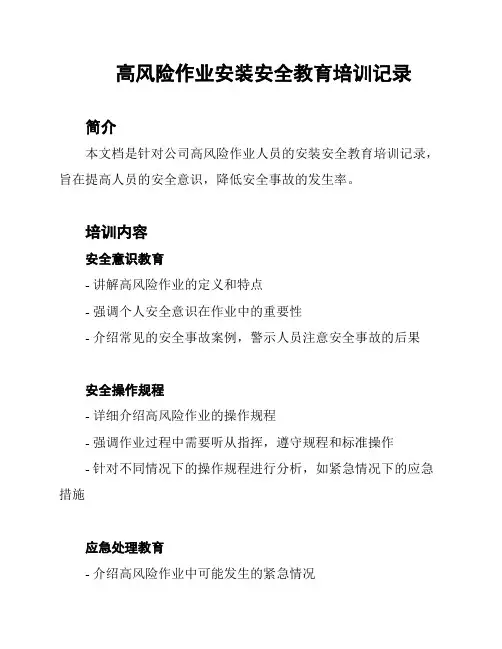 高风险作业安装安全教育培训记录

简介

本文档是针对公司高风险作业人员的安装安全教育培训记录，旨在提高人员的安全意识，降低安全事故的发生率。

培训内容

安全意识教育

- 讲解高风险作业的定义和特点

- 强调个人安全意识在作业中的重要性

- 介绍常见的安全事故案例，警示人员注意安全事故的后果

安全操作规程

- 详细介绍高风险作业的操作规程

- 强调作业过程中需要听从指挥，遵守规程和标准操作

- 针对不同情况下的操作规程进行分析，如紧急情况下的应急措施

应急处理教育

- 介绍高风险作业中可能发生的紧急情况